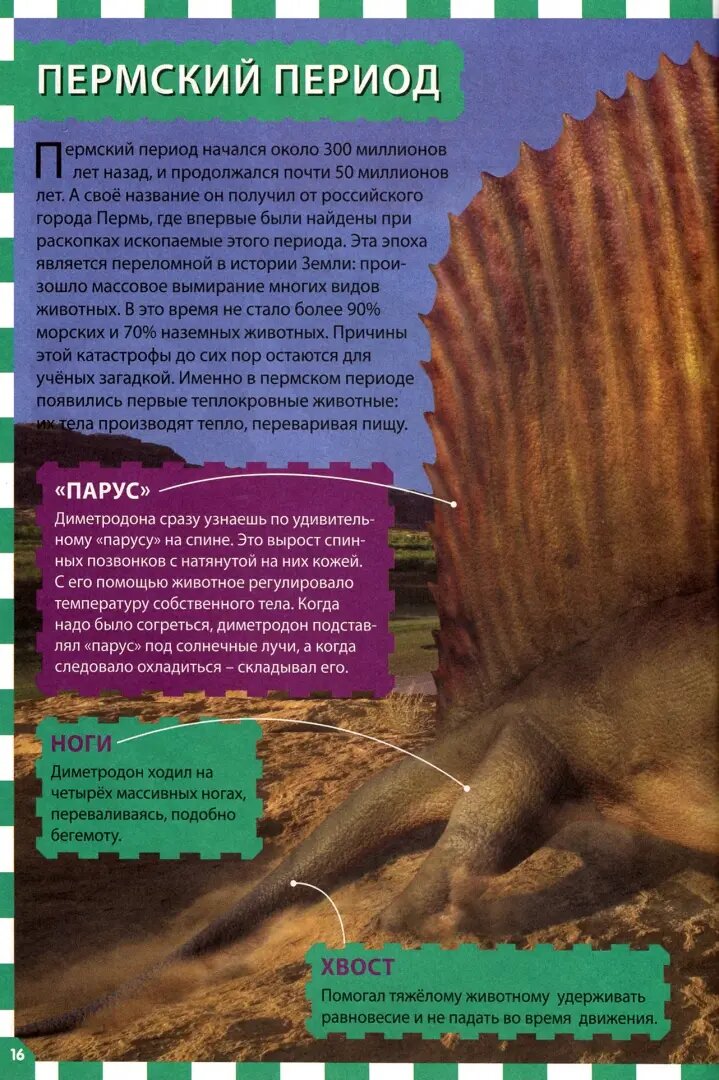 ПЕРМСКИЙ ПЕРИОД

Пермский период начался около 300 миллионов лет назад, и продолжался почти 50 миллионов лет. А своё название он получил от российского города Пермь, где впервые были найдены при раскопках ископаемые этого периода. Эта эпоха является переломной в истории Земли: произошло массовое вымирание многих видов животных. В это время не стало более 90% морских и 70% наземных животных. Причины этой катастрофы до сих пор остаются для учёных загадкой. Именно в пермском периоде появились первые теплокровные животные: их тела производят тепло, переваривая пищу.

«ПАРУС»

Диметродона сразу узнаешь по удивительному «парусу» на спине. Это вырост спинных позвонков с натянутой на них кожей. С его помощью животное регулировало температуру собственного тела. Когда надо было согреться, диметродон подставлял «парус» под солнечные лучи, а когда следовало охладиться – складывал его.

НОГИ

Диметродон ходил на четырёх массивных ногах, переваливаясь, подобно бегемоту.

ХВОСТ

Помогал тяжёлому животному удерживать равновесие и не падать во время движения.

16